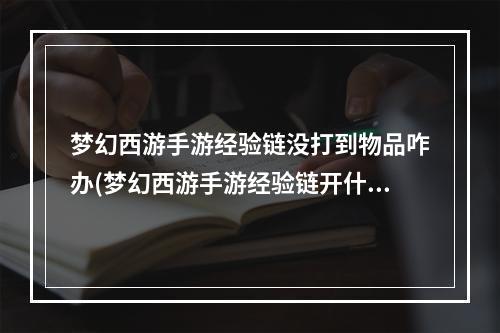 梦幻西游手游经验链没打到物品咋办(梦幻西游手游经验链开什...